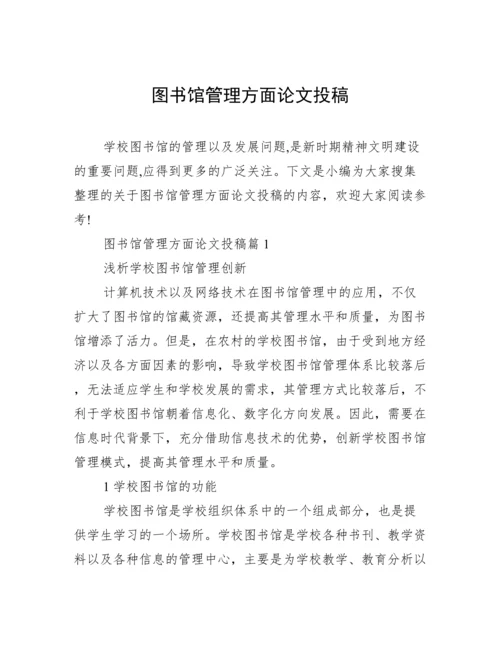 图书馆管理方面论文投稿

学校图书馆的管理以及发展问题,是新时期精神文明建设的重要问题,应得到更多的广泛关注。下文是小编为大家搜集整理的关于图书馆管理方面论文投稿的内容，欢迎大家阅读参考!

图书馆管理方面论文投稿篇 1

浅析学校图书馆管理创新

计算机技术以及网络技术在图书馆管理中的应用，不仅扩大了图书馆的馆藏资源，还提高其管理水平和质量，为图书馆增添了活力。但是，在农村的学校图书馆，由于受到地方经济以及各方面因素的影响，导致学校图书馆管理体系比较落后，无法适应学生和学校发展的需求，其管理方式比较落后，不利于学校图书馆朝着信息化、数字化方向发展。因此，需要在信息时代背景下，充分借助信息技术的优势，创新学校图书馆管理模式，提高其管理水平和质量。

1 学校图书馆的功能

学校图书馆是学校组织体系中的一个组成部分，也是提供学生学习的一个场所。学校图书馆是学校各种书刊、教学资料以及各种信息的管理中心，主要是为学校教学、教育分析以